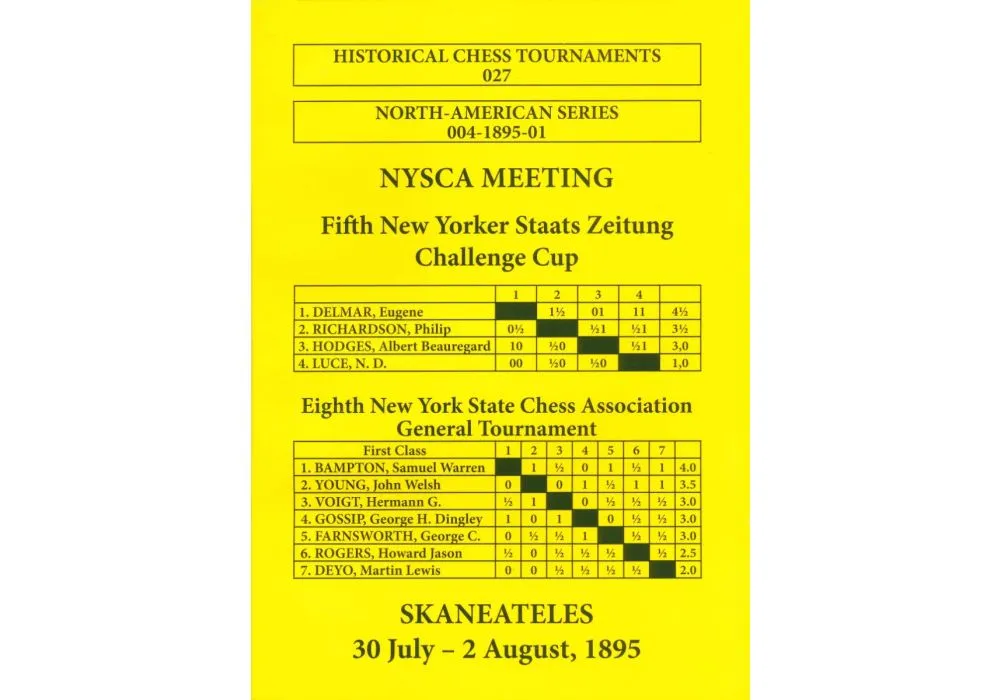 HISTORICAL CHESS TOURNAMENTS
027

NORTH-AMERICAN SERIES
004-1895-01

NYSCA MEETING

Fifth New Yorker Staats Zeitung Challenge Cup

| | 1 | 2 | 3 | 4 | |
|---|---|---|---|---|---|
| 1. DELMAR, Eugene | | 1½ | 01 | 11 | 4½ |
| 2. RICHARDSON, Philip | 0½ | | ½1 | ½1 | 3½ |
| 3. HODGES, Albert Beauregard | 10 | ½0 | | ½1 | 3,0 |
| 4. LUCE, N. D. | 00 | ½0 | ½0 | | 1,0 |

Eighth New York State Chess Association General Tournament

| First Class | 1 | 2 | 3 | 4 | 5 | 6 | 7 | |
|---|---|---|---|---|---|---|---|---|
| 1. BAMPTON, Samuel Warren | | 1 | ½ | 0 | 1 | ½ | 1 | 4.0 |
| 2. YOUNG, John Welsh | 0 | | 0 | 1 | ½ | 1 | 1 | 3.5 |
| 3. VOIGT, Hermann G. | ½ | 1 | | 0 | ½ | ½ | ½ | 3.0 |
| 4. GOSSIP, George H. Dingley | 1 | 0 | 1 | | 0 | ½ | ½ | 3.0 |
| 5. FARNSWORTH, George C. | 0 | ½ | ½ | 1 | | ½ | ½ | 3.0 |
| 6. ROGERS, Howard Jason | ½ | 0 | ½ | ½ | ½ | | ½ | 2.5 |
| 7. DEYO, Martin Lewis | 0 | 0 | ½ | ½ | ½ | ½ | | 2.0 |

SKANEATELES
30 July – 2 August, 1895